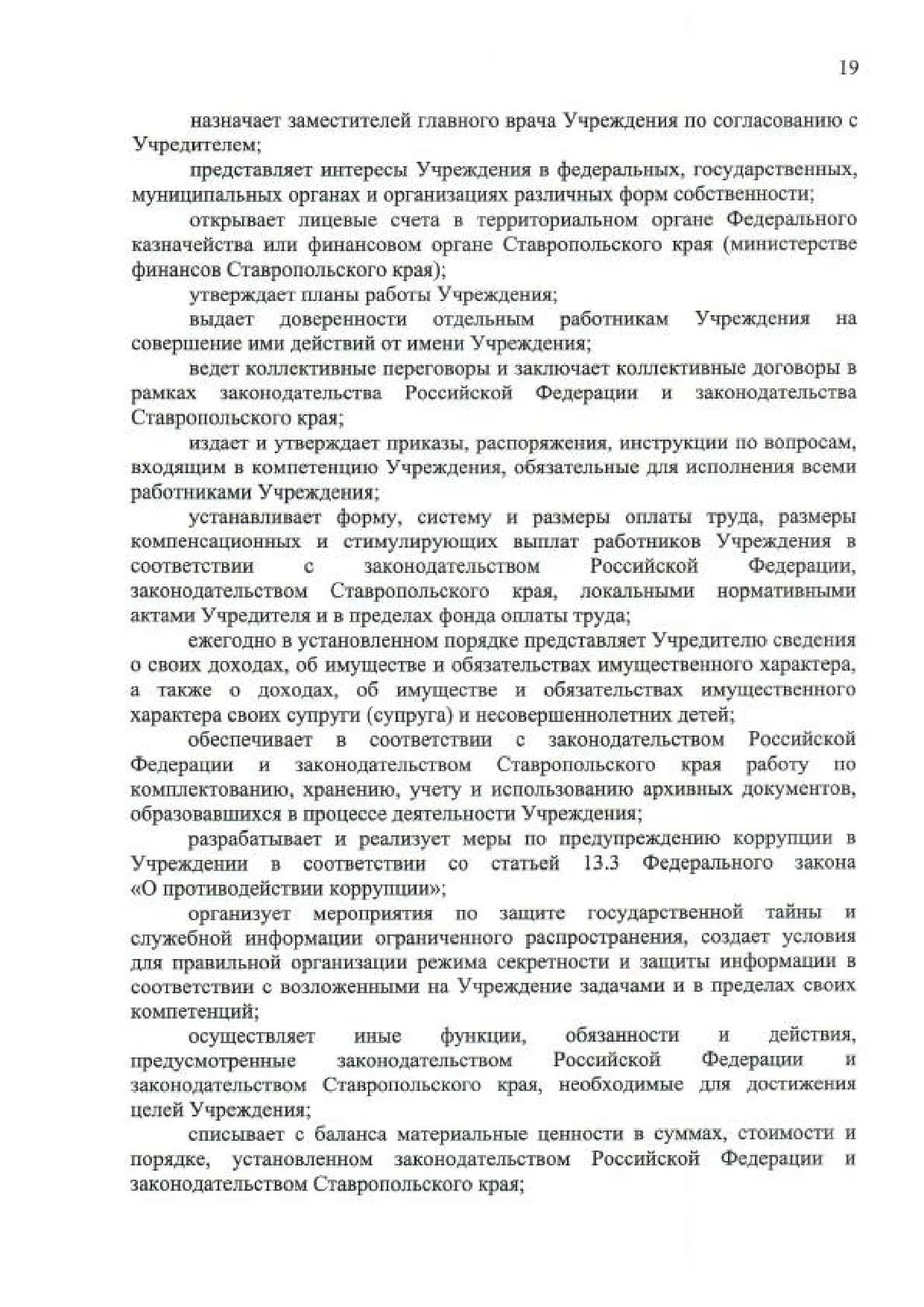 19

назначает заместителей главного врача Учреждения по согласованию с Учредителем;

представляет интересы Учреждения в федеральных, государственных, муниципальных органах и организациях различных форм собственности;

открывает лицевые счета в территориальном органе Федерального казначейства или финансовом органе Ставропольского края (министерстве финансов Ставропольского края);

утверждает планы работы Учреждения;

выдает доверенности отдельным работникам Учреждения на совершение ими действий от имени Учреждения;

ведет коллективные переговоры и заключает коллективные договоры в рамках законодательства Российской Федерации и законодательства Ставропольского края;

издает и утверждает приказы, распоряжения, инструкции по вопросам, входящим в компетенцию Учреждения, обязательные для исполнения всеми работниками Учреждения;

устанавливает форму, систему и размеры оплаты труда, размеры компенсационных и стимулирующих выплат работников Учреждения в соответствии с законодательством Российской Федерации, законодательством Ставропольского края, локальными нормативными актами Учредителя и в пределах фонда оплаты труда;

ежегодно в установленном порядке представляет Учредителю сведения о своих доходах, об имуществе и обязательствах имущественного характера, а также о доходах, об имуществе и обязательствах имущественного характера своих супруги (супруга) и несовершеннолетних детей;

обеспечивает в соответствии с законодательством Российской Федерации и законодательством Ставропольского края работу по комплектованию, хранению, учету и использованию архивных документов, образовавшихся в процессе деятельности Учреждения;

разрабатывает и реализует меры по предупреждению коррупции в Учреждении в соответствии со статьей 13.3 Федерального закона «О противодействии коррупции»;

организует мероприятия по защите государственной тайны и служебной информации ограниченного распространения, создает условия для правильной организации режима секретности и защиты информации в соответствии с возложенными на Учреждение задачами и в пределах своих компетенций;

осуществляет иные функции, обязанности и действия, предусмотренные законодательством Российской Федерации и законодательством Ставропольского края, необходимые для достижения целей Учреждения;

списывает с баланса материальные ценности в суммах, стоимости и порядке, установленном законодательством Российской Федерации и законодательством Ставропольского края;